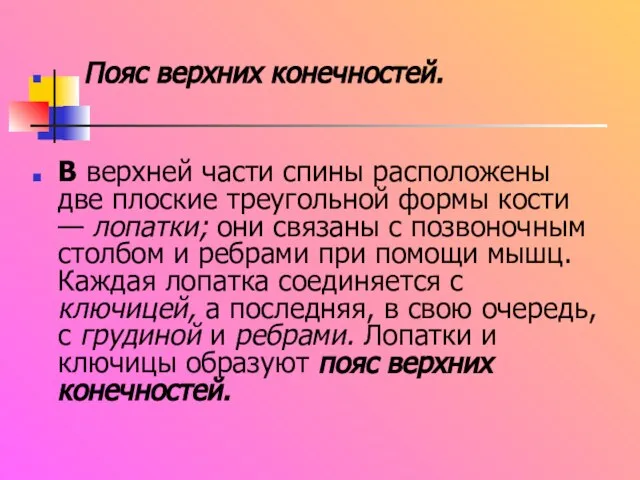 Пояс верхних конечностей.

В верхней части спины расположены две плоские треугольной формы кости — лопатки; они связаны с позвоночным столбом и ребрами при помощи мышц. Каждая лопатка соединяется с ключицей, а последняя, в свою очередь, с грудиной и ребрами. Лопатки и ключицы образуют пояс верхних конечностей.